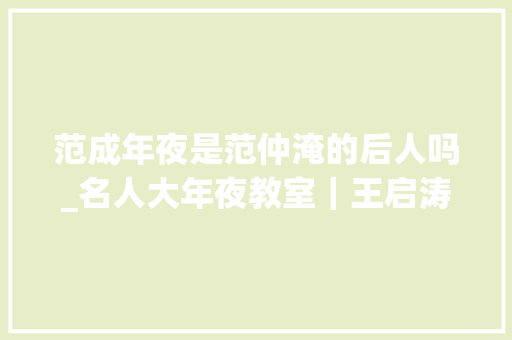 范成年夜是范仲淹的后人吗_名人大年夜教室丨王启涛